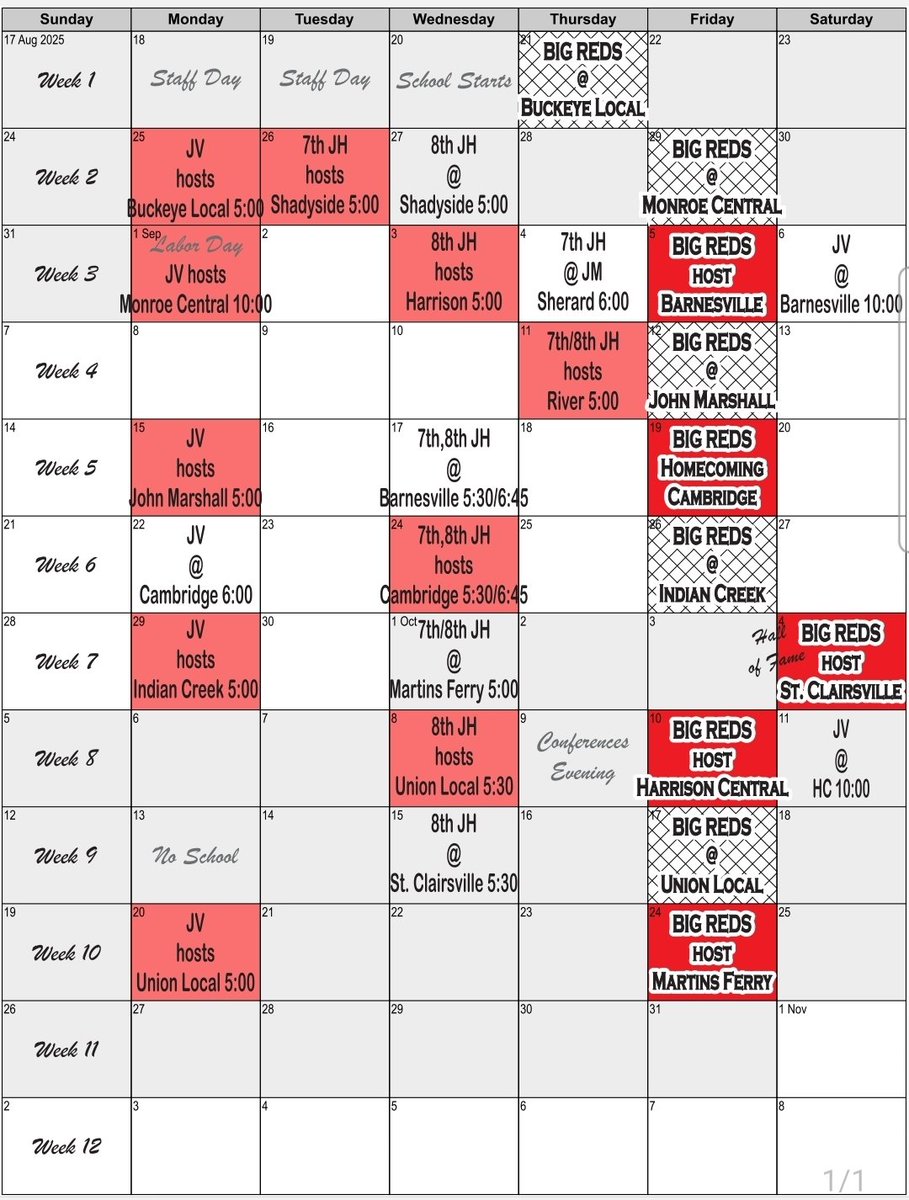 | Sunday | Monday | Tuesday | Wednesday | Thursday | Friday | Saturday |
|---|---|---|---|---|---|---|
| 17 Aug 2025 Week 1 | 18 Staff Day | 19 Staff Day | 20 School Starts | 21 BIG REDS @ BUCKEYE LOCAL | 22 | 23 |
| 24 Week 2 | 25 JV hosts Buckeye Local 5:00 | 26 7th JH hosts Shadyside 5:00 | 27 8th JH @ Shadyside 5:00 | 28 | 29 BIG REDS @ MONROE CENTRAL | 30 |
| 31 Week 3 | 1 Sep Labor Day JV hosts Monroe Central 10:00 | 2 | 3 8th JH hosts Harrison 5:00 | 4 7th JH @ JM Sherard 6:00 | 5 BIG REDS HOST BARNESVILLE | 6 JV @ Barnesville 10:00 |
| 7 Week 4 | 8 | 9 | 10 | 11 7th/8th JH hosts River 5:00 | 12 BIG REDS @ JOHN MARSHALL | 13 |
| 14 Week 5 | 15 JV hosts John Marshall 5:00 | 16 | 17 7th,8th JH @ Barnesville 5:30/6:45 | 18 | 19 BIG REDS HOMECOMING CAMBRIDGE | 20 |
| 21 Week 6 | 22 JV @ Cambridge 6:00 | 23 | 24 7th,8th JH hosts Cambridge 5:30/6:45 | 25 | 26 BIG REDS @ INDIAN CREEK | 27 |
| 28 Week 7 | 29 JV hosts Indian Creek 5:00 | 30 | 1 Oct 7th/8th JH @ Martins Ferry 5:00 | 2 | 3 Hall of Fame | 4 BIG REDS HOST ST. CLAIRSVILLE |
| 5 Week 8 | 6 | 7 | 8 8th JH hosts Union Local 5:30 | 9 Conferences Evening | 10 BIG REDS HOST HARRISON CENTRAL | 11 JV @ HC 10:00 |
| 12 Week 9 | 13 No School | 14 | 15 8th JH @ St. Clairsville 5:30 | 16 | 17 BIG REDS @ UNION LOCAL | 18 |
| 19 Week 10 | 20 JV hosts Union Local 5:00 | 21 | 22 | 23 | 24 BIG REDS HOST MARTINS FERRY | 25 |
| 26 Week 11 | 27 | 28 | 29 | 30 | 31 | 1 Nov |
| 2 Week 12 | 3 | 4 | 5 | 6 | 7 | 8 |

1/1